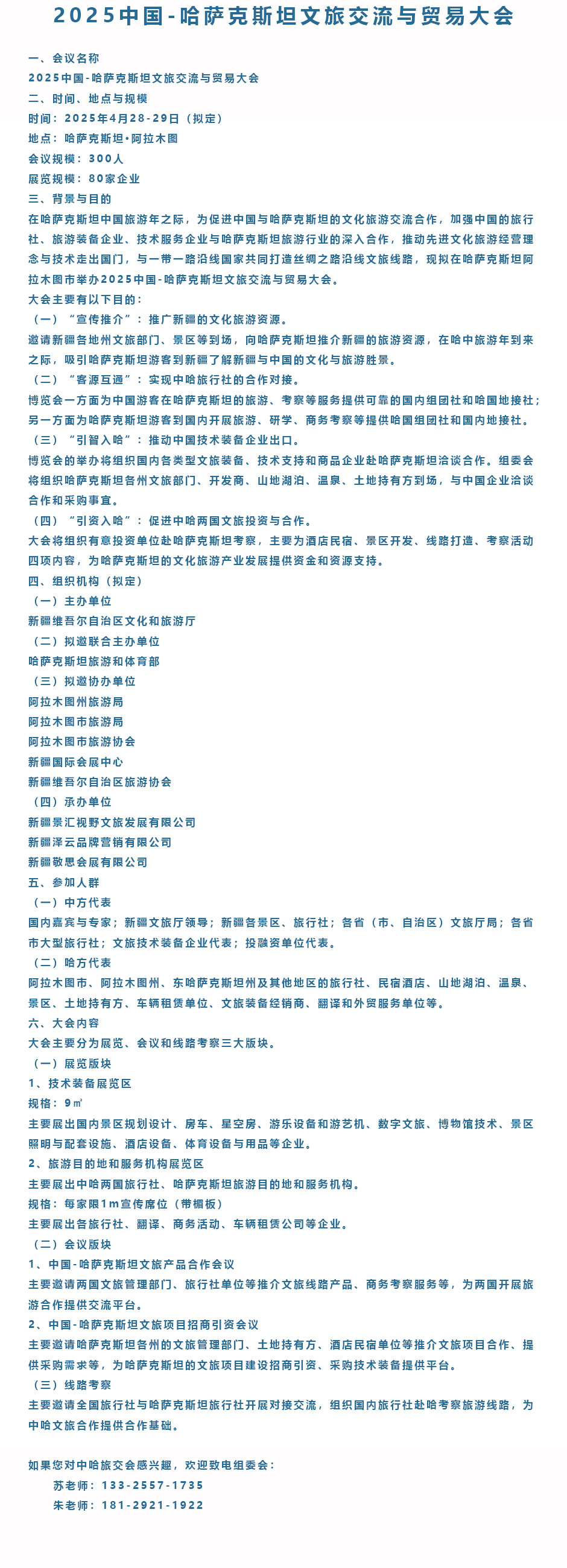 2025中国-哈萨克斯坦文旅交流与贸易大会

一、会议名称
2025中国-哈萨克斯坦文旅交流与贸易大会
二、时间、地点与规模
时间：2025年4月28-29日（拟定）
地点：哈萨克斯坦•阿拉木图
会议规模：300人
展览规模：80家企业
三、背景与目的
在哈萨克斯坦中国旅游年之际，为促进中国与哈萨克斯坦的文化旅游交流合作，加强中国的旅行社、旅游装备企业、技术服务企业与哈萨克斯坦旅游行业的深入合作，推动先进文化旅游经营理念与技术走出国门，与一带一路沿线国家共同打造丝绸之路沿线文旅线路，现拟在哈萨克斯坦阿拉木图市举办2025中国-哈萨克斯坦文旅交流与贸易大会。
大会主要有以下目的：
（一）“宣传推介”：推广新疆的文化旅游资源。
邀请新疆各地州文旅部门、景区等到场，向哈萨克斯坦推介新疆的旅游资源，在哈中旅游年到来之际，吸引哈萨克斯坦游客到新疆了解新疆与中国的文化与旅游胜景。
（二）“客源互通”：实现中哈旅行社的合作对接。
博览会一方面为中国游客在哈萨克斯坦的旅游、考察等服务提供可靠的国内组团社和哈国地接社；另一方面为哈萨克斯坦游客到国内开展旅游、研学、商务考察等提供哈国组团社和国内地接社。
（三）“引智入哈”：推动中国技术装备企业出口。
博览会的举办将组织国内各类型文旅装备、技术支持和商品企业赴哈萨克斯坦洽谈合作。组委会将组织哈萨克斯坦各州文旅部门、开发商、山地湖泊、温泉、土地持有方到场，与中国企业洽谈合作和采购事宜。
（四）“引资入哈”：促进中哈两国文旅投资与合作。
大会将组织有意投资单位赴哈萨克斯坦考察，主要为酒店民宿、景区开发、线路打造、考察活动四项内容，为哈萨克斯坦的文化旅游产业发展提供资金和资源支持。
四、组织机构（拟定）
（一）主办单位
新疆维吾尔自治区文化和旅游厅
（二）拟邀联合主办单位
哈萨克斯坦旅游和体育部
（三）拟邀协办单位
阿拉木图州旅游局
阿拉木图市旅游局
阿拉木图市旅游协会
新疆国际会展中心
新疆维吾尔自治区旅游协会
（四）承办单位
新疆景汇视野文旅发展有限公司
新疆泽云品牌营销有限公司
新疆敬思会展有限公司
五、参加人群
（一）中方代表
国内嘉宾与专家；新疆文旅厅领导；新疆各景区、旅行社；各省（市、自治区）文旅厅局；各省市大型旅行社；文旅技术装备企业代表；投融资单位代表。
（二）哈方代表
阿拉木图市、阿拉木图州、东哈萨克斯坦州及其他地区的旅行社、民宿酒店、山地湖泊、温泉、景区、土地持有方、车辆租赁单位、文旅装备经销商、翻译和外贸服务单位等。
六、大会内容
大会主要分为展览、会议和线路考察三大版块。
（一）展览版块
1、技术装备展览区
规格：9㎡
主要展出国内景区规划设计、房车、星空房、游乐设备和游艺机、数字文旅、博物馆技术、景区照明与配套设施、酒店设备、体育设备与用品等企业。
2、旅游目的地和服务机构展览区
主要展出中哈两国旅行社、哈萨克斯坦旅游目的地和服务机构。
规格：每家限1m宣传席位（带楣板）
主要展出各旅行社、翻译、商务活动、车辆租赁公司等企业。
（二）会议版块
1、中国-哈萨克斯坦文旅产品合作会议
主要邀请两国文旅管理部门、旅行社单位等推介文旅线路产品、商务考察服务等，为两国开展旅游合作提供交流平台。
2、中国-哈萨克斯坦文旅项目招商引资会议
主要邀请哈萨克斯坦各州的文旅管理部门、土地持有方、酒店民宿单位等推介文旅项目合作、提供采购需求等，为哈萨克斯坦的文旅项目建设招商引资、采购技术装备提供平台。
（三）线路考察
主要邀请全国旅行社与哈萨克斯坦旅行社开展对接交流，组织国内旅行社赴哈考察旅游线路，为中哈文旅合作提供合作基础。

如果您对中哈旅交会感兴趣，欢迎致电组委会：
苏老师：133-2557-1735
朱老师：181-2921-1922